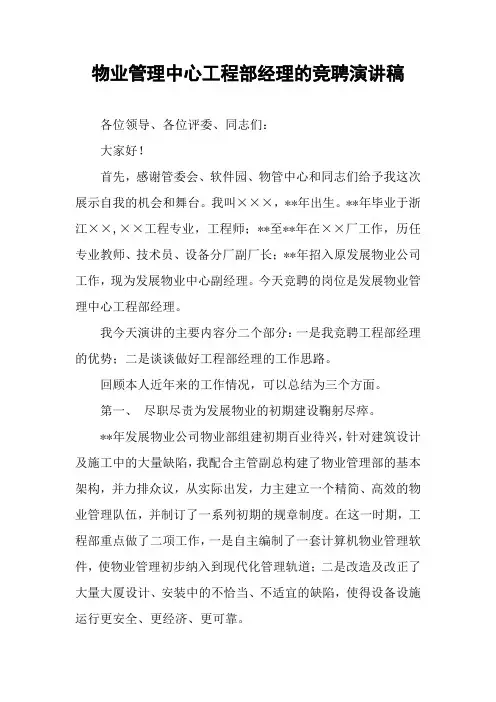 物业管理中心工程部经理的竞聘演讲稿

各位领导、各位评委、同志们：

大家好！

首先，感谢管委会、软件园、物管中心和同志们给予我这次展示自我的机会和舞台。我叫×××，**年出生。**年毕业于浙江××，××工程专业，工程师；**至**年在××厂工作，历任专业教师、技术员、设备分厂副厂长；**年招入原发展物业公司工作，现为发展物业中心副经理。今天竞聘的岗位是发展物业管理中心工程部经理。

我今天演讲的主要内容分二个部分：一是我竞聘工程部经理的优势；二是谈谈做好工程部经理的工作思路。

回顾本人近年来的工作情况，可以总结为三个方面。

第一、 尽职尽责为发展物业的初期建设鞠躬尽瘁。

**年发展物业公司物业部组建初期百业待兴，针对建筑设计及施工中的大量缺陷，我配合主管副总构建了物业管理部的基本架构，并力排众议，从实际出发，力主建立一个精简、高效的物业管理队伍，并制订了一系列初期的规章制度。在这一时期，工程部重点做了二项工作，一是自主编制了一套计算机物业管理软件，使物业管理初步纳入到现代化管理轨道；二是改造及改正了大量大厦设计、安装中的不恰当、不适宜的缺陷，使得设备设施运行更安全、更经济、更可靠。